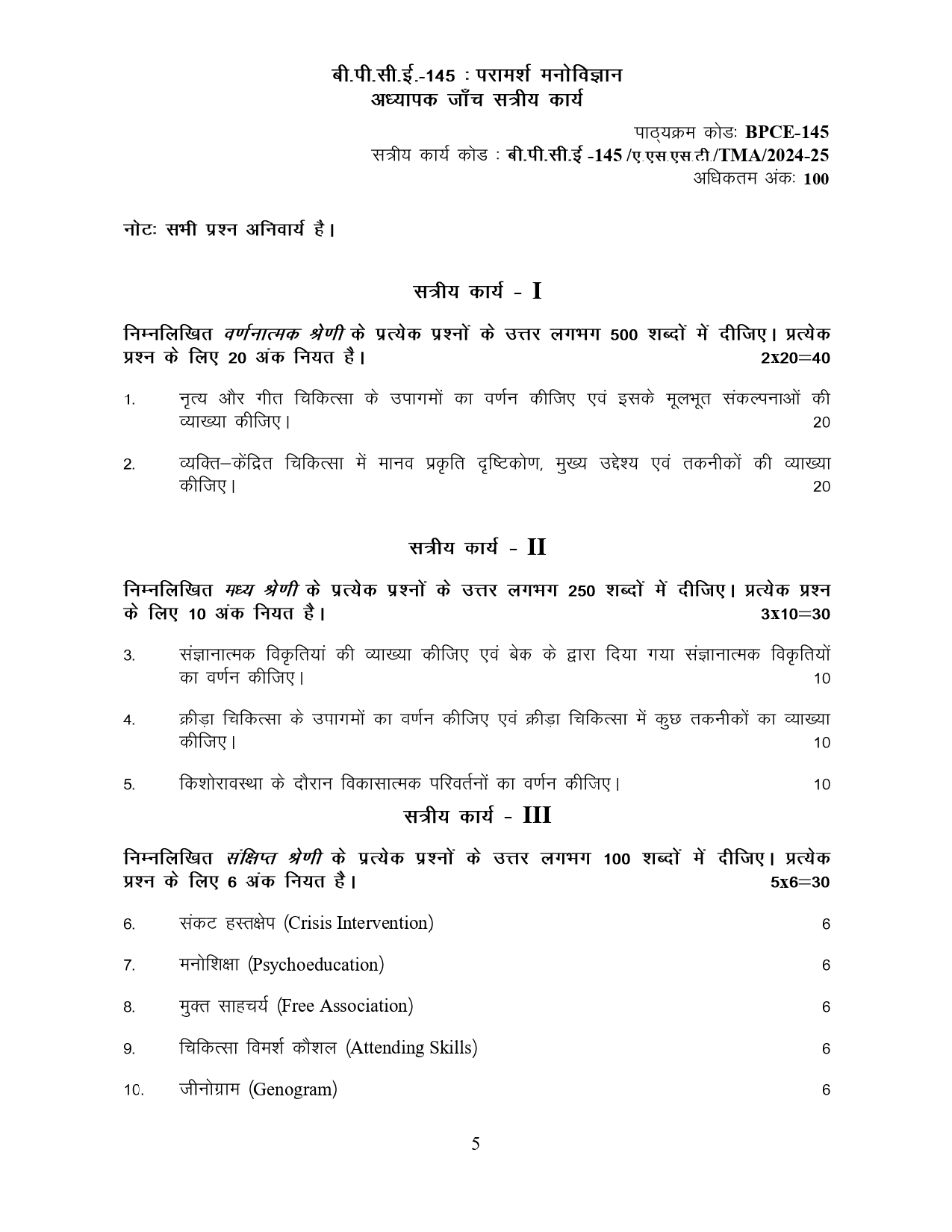 बी.पी.सी.ई.-145 : परामर्श मनोविज्ञान
अध्यापक जाँच सत्रीय कार्य

पाठ्यक्रम कोडः BPCE-145
सत्रीय कार्य कोड : बी.पी.सी.ई -145 /ए.एस.एस.टी./TMA/2024-25
अधिकतम अंकः 100

नोटः सभी प्रश्न अनिवार्य है।

सत्रीय कार्य - I

निम्नलिखित वर्णनात्मक श्रेणी के प्रत्येक प्रश्नों के उत्तर लगभग 500 शब्दों में दीजिए। प्रत्येक प्रश्न के लिए 20 अंक नियत है। 2x20=40

1. नृत्य और गीत चिकित्सा के उपागमों का वर्णन कीजिए एवं इसके मूलभूत संकल्पनाओं की व्याख्या कीजिए। 20

2. व्यक्ति–केंद्रित चिकित्सा में मानव प्रकृति दृष्टिकोण, मुख्य उद्देश्य एवं तकनीकों की व्याख्या कीजिए। 20

सत्रीय कार्य - II

निम्नलिखित मध्य श्रेणी के प्रत्येक प्रश्नों के उत्तर लगभग 250 शब्दों में दीजिए। प्रत्येक प्रश्न के लिए 10 अंक नियत है। 3x10=30

3. संज्ञानात्मक विकृतियां की व्याख्या कीजिए एवं बेक के द्वारा दिया गया संज्ञानात्मक विकृतियों का वर्णन कीजिए। 10

4. क्रीड़ा चिकित्सा के उपागमों का वर्णन कीजिए एवं क्रीड़ा चिकित्सा में कुछ तकनीकों का व्याख्या कीजिए। 10

5. किशोरावस्था के दौरान विकासात्मक परिवर्तनों का वर्णन कीजिए। 10

सत्रीय कार्य - III

निम्नलिखित संक्षिप्त श्रेणी के प्रत्येक प्रश्नों के उत्तर लगभग 100 शब्दों में दीजिए। प्रत्येक प्रश्न के लिए 6 अंक नियत है। 5x6=30

6. संकट हस्तक्षेप (Crisis Intervention) 6

7. मनोशिक्षा (Psychoeducation) 6

8. मुक्त साहचर्य (Free Association) 6

9. चिकित्सा विमर्श कौशल (Attending Skills) 6

10. जीनोग्राम (Genogram) 6

5